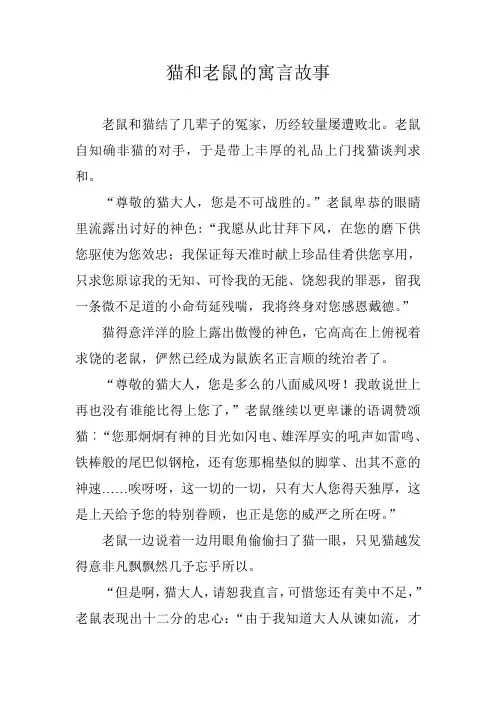 猫和老鼠的寓言故事

老鼠和猫结了几辈子的冤家，历经较量屡遭败北。老鼠自知确非猫的对手，于是带上丰厚的礼品上门找猫谈判求和。

“尊敬的猫大人，您是不可战胜的。”老鼠卑恭的眼睛里流露出讨好的神色：“我愿从此甘拜下风，在您的磨下供您驱使为您效忠；我保证每天准时献上珍品佳肴供您享用，只求您原谅我的无知、可怜我的无能、饶恕我的罪恶，留我一条微不足道的小命苟延残喘，我将终身对您感恩戴德。”

猫得意洋洋的脸上露出傲慢的神色，它高高在上俯视着求饶的老鼠，俨然已经成为鼠族名正言顺的统治者了。

“尊敬的猫大人，您是多么的八面威风呀！我敢说世上再也没有谁能比得上您了，”老鼠继续以更卑谦的语调赞颂猫：“您那炯炯有神的目光如闪电、雄浑厚实的吼声如雷鸣、铁棒般的尾巴似钢枪，还有您那棉垫似的脚掌、出其不意的神速……唉呀呀，这一切的一切，只有大人您得天独厚，这是上天给予您的特别眷顾，也正是您的威严之所在呀。”

老鼠一边说着一边用眼角偷偷扫了猫一眼，只见猫越发得意非凡飘飘然几乎忘乎所以。

“但是啊，猫大人，请恕我直言，可惜您还有美中不足，”老鼠表现出十二分的忠心：“由于我知道大人从谏如流，才